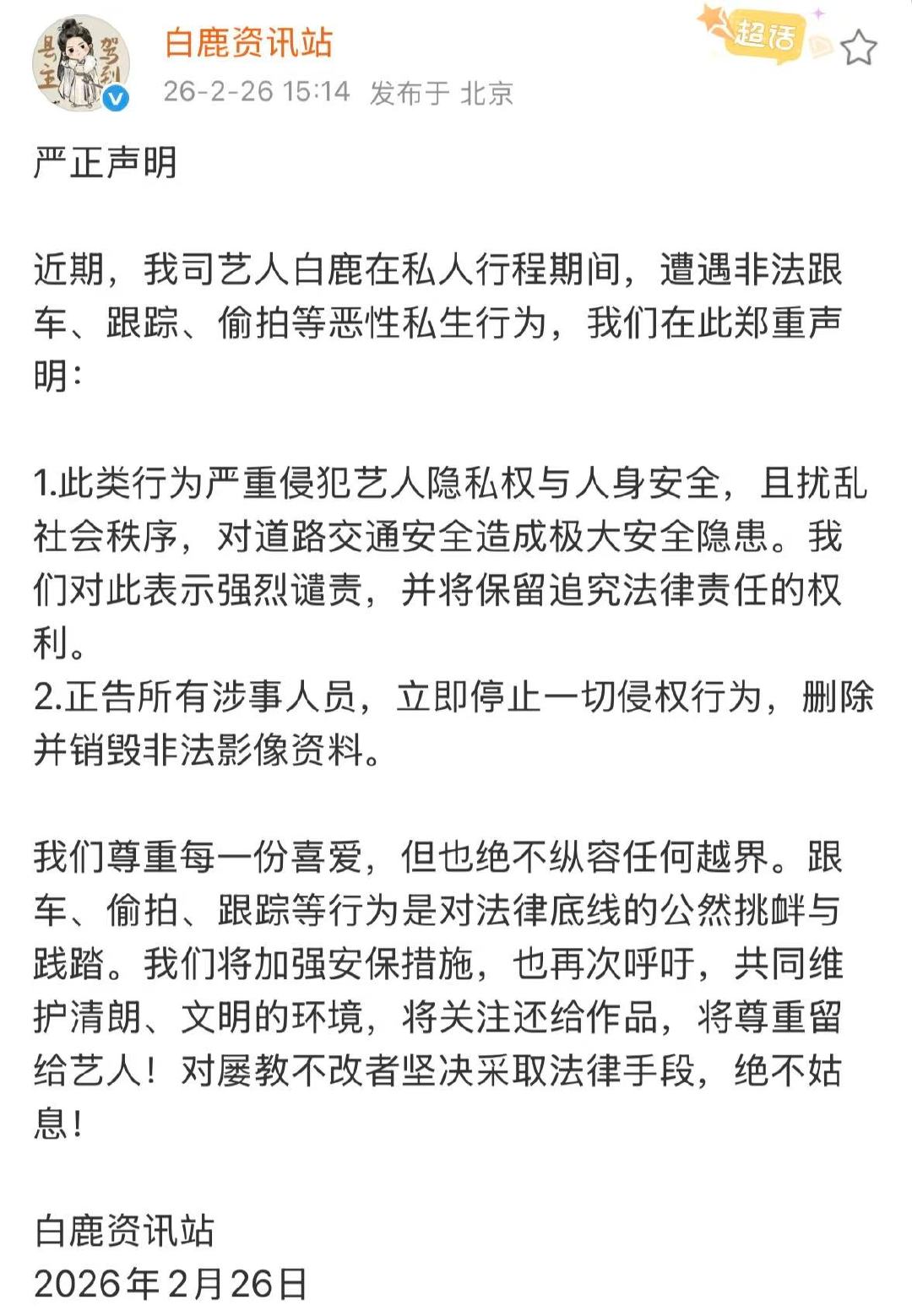 白鹿资讯站
26-2-26 15:14 发布于 北京
超话

严正声明

近期，我司艺人白鹿在私人行程期间，遭遇非法跟车、跟踪、偷拍等恶性私生行为，我们在此郑重声明：

1.此类行为严重侵犯艺人隐私权与人身安全，且扰乱社会秩序，对道路交通安全造成极大安全隐患。我们对此表示强烈谴责，并将保留追究法律责任的权利。
2.正告所有涉事人员，立即停止一切侵权行为，删除并销毁非法影像资料。

我们尊重每一份喜爱，但也绝不纵容任何越界。跟车、偷拍、跟踪等行为是对法律底线的公然挑衅与践踏。我们将加强安保措施，也再次呼吁，共同维护清朗、文明的环境，将关注还给作品，将尊重留给艺人！对屡教不改者坚决采取法律手段，绝不姑息！

白鹿资讯站
2026年2月26日